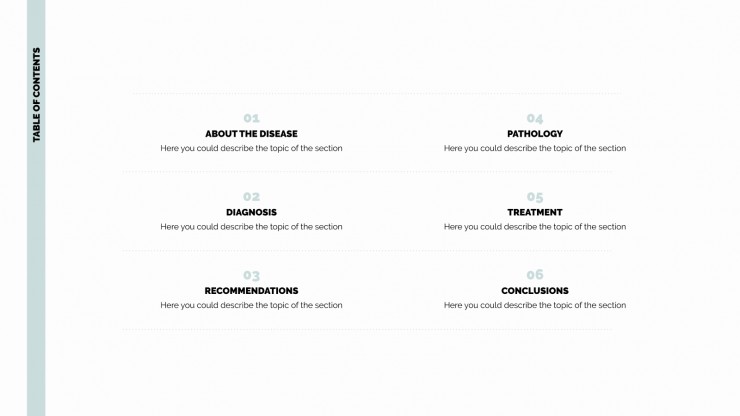 TABLE OF CONTENTS

01
ABOUT THE DISEASE
Here you could describe the topic of the section

02
DIAGNOSIS
Here you could describe the topic of the section

03
RECOMMENDATIONS
Here you could describe the topic of the section

04
PATHOLOGY
Here you could describe the topic of the section

05
TREATMENT
Here you could describe the topic of the section

06
CONCLUSIONS
Here you could describe the topic of the section